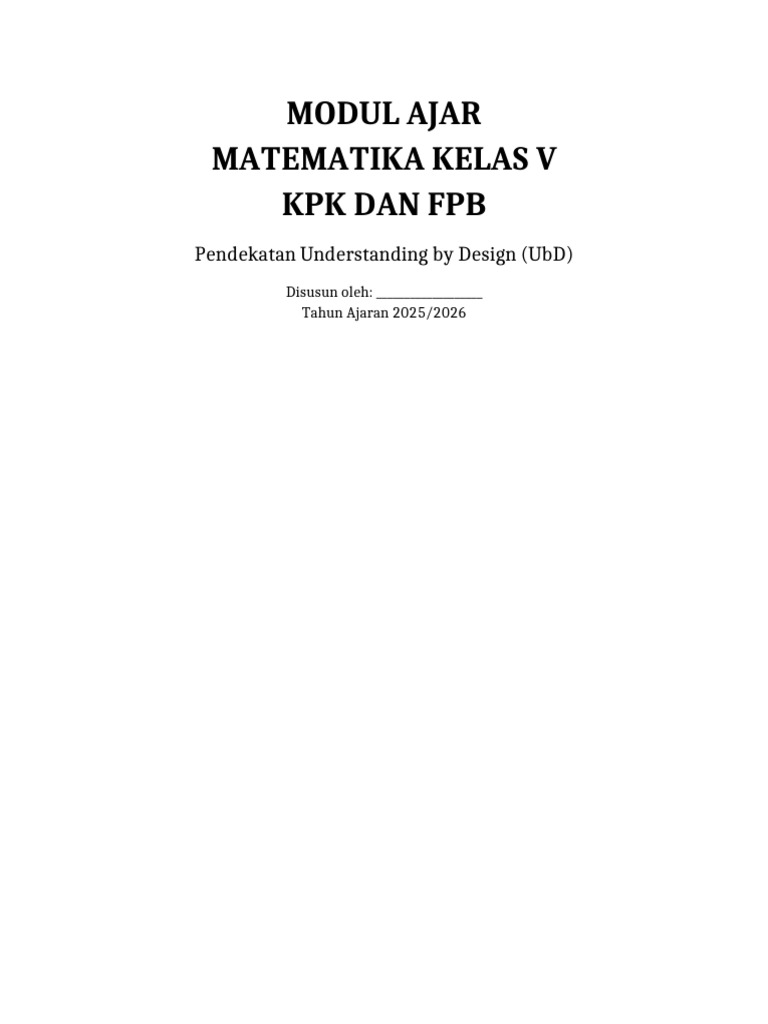 MODUL AJAR
MATEMATIKA KELAS V
KPK DAN FPB

Pendekatan Understanding by Design (UbD)

Disusun oleh: ________________
Tahun Ajaran 2025/2026